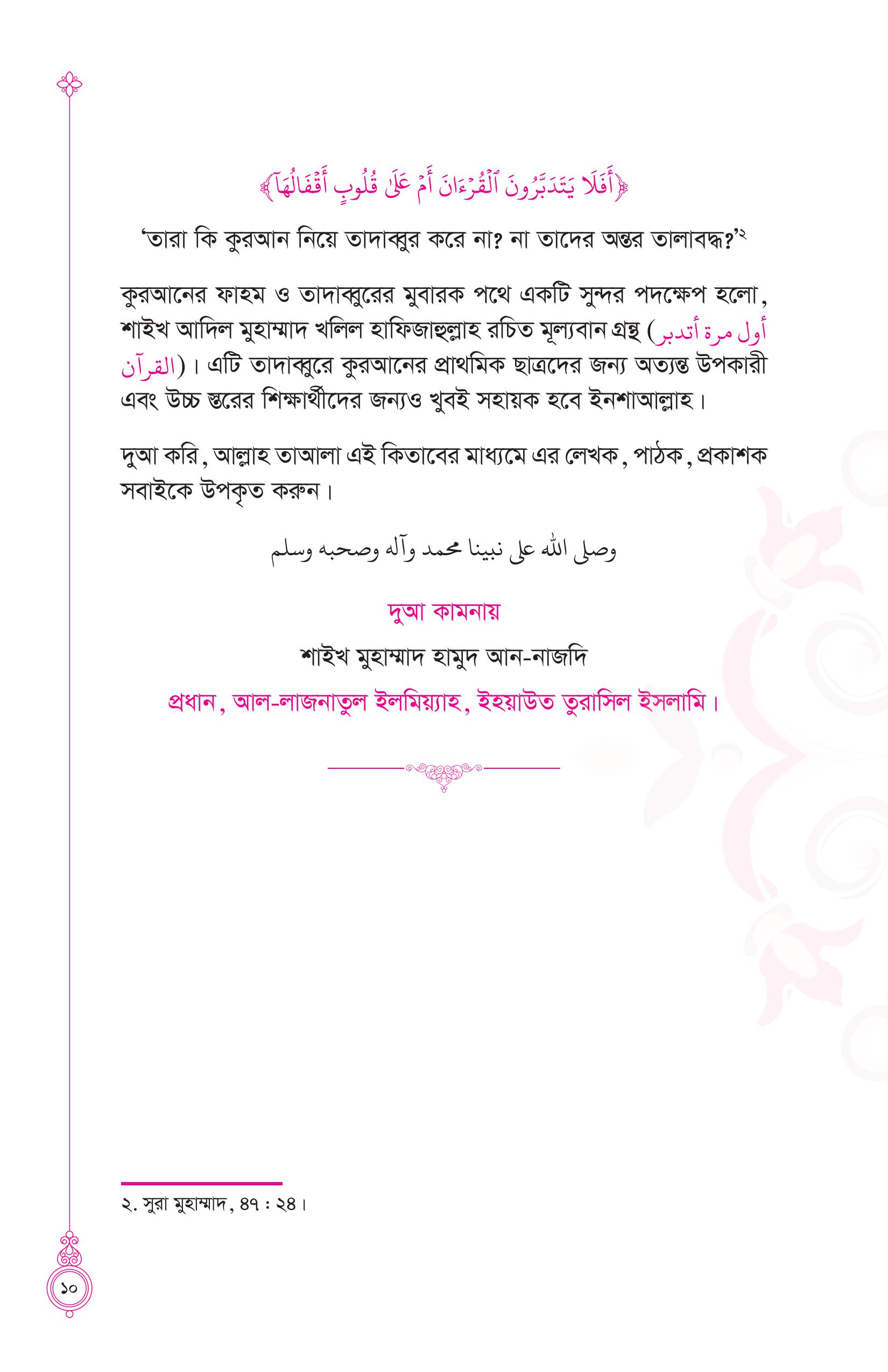 ﴿أَفَلَا يَتَدَبَّرُونَ ٱلْقُرْءَانَ أَمْ عَلَىٰ قُلُوبٍ أَقْفَالُهَآ﴾

'তারা কি কুরআন নিয়ে তাদাব্বুর করে না? না তাদের অন্তর তালাবদ্ধ?'২

কুরআনের ফাহম ও তাদাব্বুরের মুবারক পথে একটি সুন্দর পদক্ষেপ হলো, শাইখ আদিল মুহাম্মাদ খলিল হাফিজাহুল্লাহ রচিত মূল্যবান গ্রন্থ (أول مرة أتدبر القرآن)। এটি তাদাব্বুরে কুরআনের প্রাথমিক ছাত্রদের জন্য অত্যন্ত উপকারী এবং উচ্চ স্তরের শিক্ষার্থীদের জন্যও খুবই সহায়ক হবে ইনশাআল্লাহ।

দুআ করি, আল্লাহ তাআলা এই কিতাবের মাধ্যমে এর লেখক, পাঠক, প্রকাশক সবাইকে উপকৃত করুন।

وصلى الله على نبينا محمد وآله وصحبه وسلم

দুআ কামনায়

শাইখ মুহাম্মাদ হামুদ আন-নাজদি

প্রধান, আল-লাজনাতুল ইলমিয়্যাহ, ইহয়াউত তুরাসিল ইসলামি।

২. সুরা মুহাম্মাদ, ৪৭ : ২৪।

১০